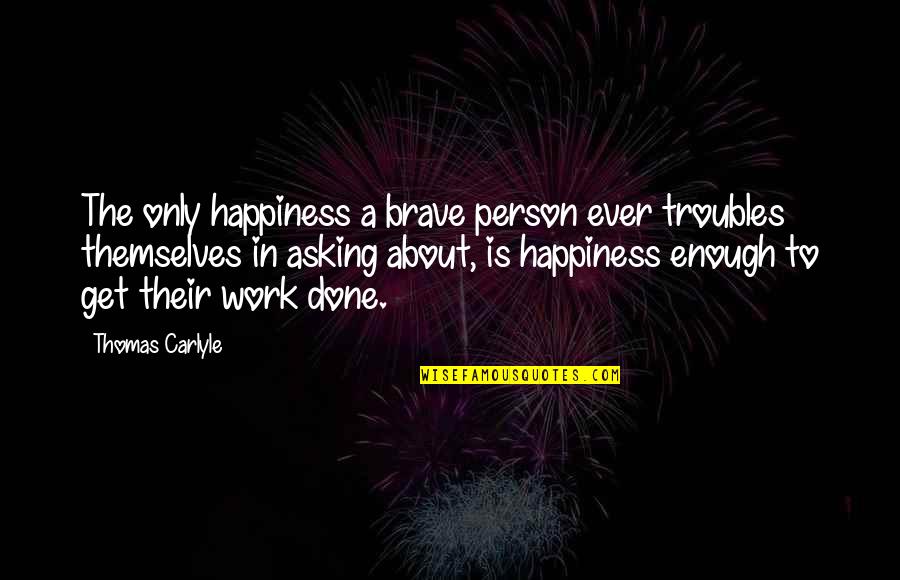 The only happiness a brave person ever troubles themselves in asking about, is happiness enough to get their work done.

Thomas Carlyle

WISEFAMOUSQUOTES.COM